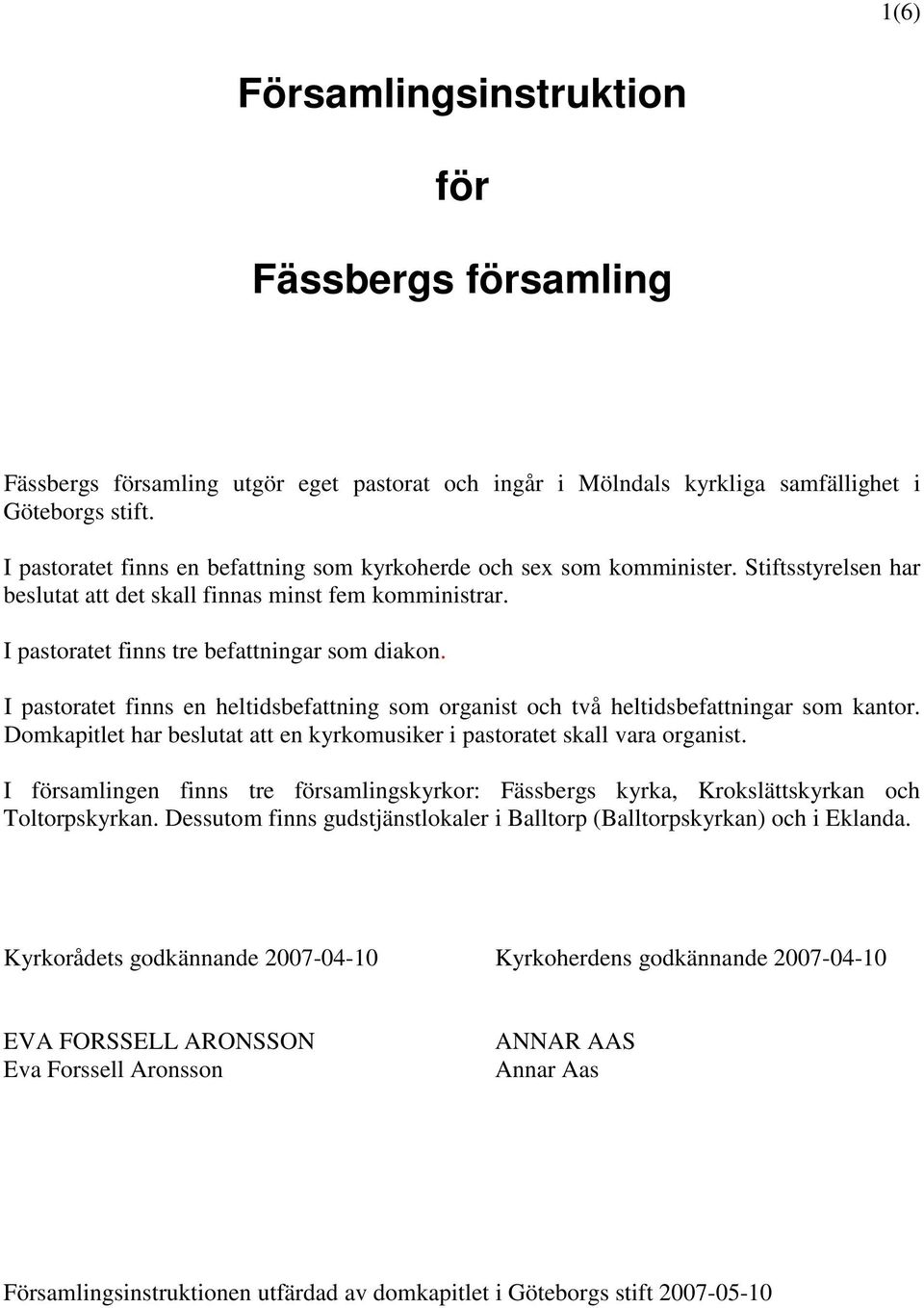 1(6)

Församlingsinstruktion

för

Fässbergs församling

Fässbergs församling utgör eget pastorat och ingår i Mölndals kyrkliga samfällighet i Göteborgs stift.

I pastoratet finns en befattning som kyrkoherde och sex som komminister. Stiftsstyrelsen har beslutat att det skall finnas minst fem komministrar.

I pastoratet finns tre befattningar som diakon.

I pastoratet finns en heltidsbefattning som organist och två heltidsbefattningar som kantor. Domkapitlet har beslutat att en kyrkomusiker i pastoratet skall vara organist.

I församlingen finns tre församlingskyrkor: Fässbergs kyrka, Krokslättskyrkan och Toltorpskyrkan. Dessutom finns gudstjänstlokaler i Balltorp (Balltorpskyrkan) och i Eklanda.

Kyrkorådets godkännande 2007-04-10

EVA FORSSELL ARONSSON
Eva Forssell Aronsson

Kyrkoherdens godkännande 2007-04-10

ANNAR AAS
Annar Aas

Församlingsinstruktionen utfärdad av domkapitlet i Göteborgs stift 2007-05-10